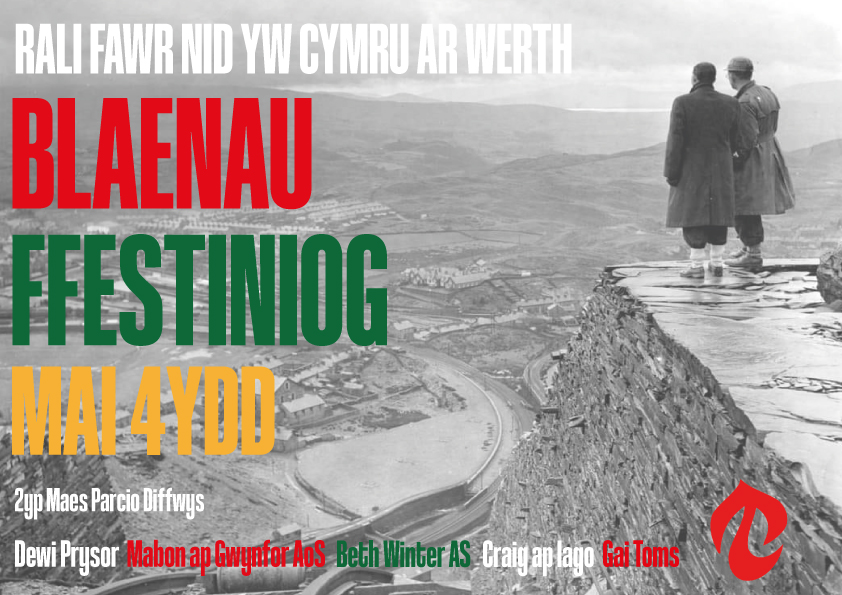 RALI FAWR NID YW CYMRU AR WERTH

BLAENAU FFESTINIOG MAI 4YDD

2yp Maes Parcio Diffwys

Dewi Prysor Mabon ap Gwynfor AoS Beth Winter AS Craig ap Iago Gai Toms